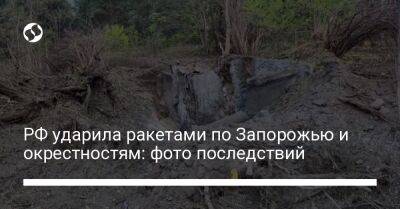 РФ ударила ракетами по Запорожью и окрестностям: фото последствий